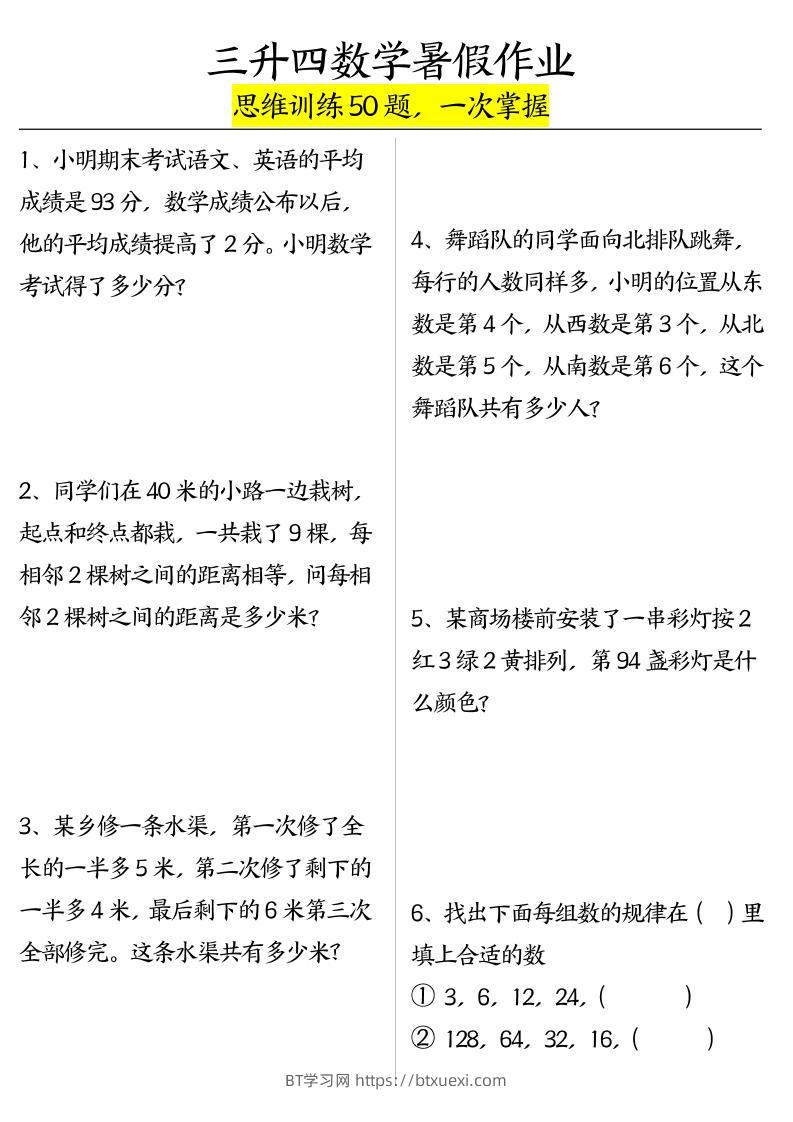 三升四数学暑假作业

思维训练50题，一次掌握

1、小明期末考试语文、英语的平均成绩是93分，数学成绩公布以后，他的平均成绩提高了2分。小明数学考试得了多少分？

2、同学们在40米的小路一边栽树，起点和终点都栽，一共栽了9棵，每相邻2棵树之间的距离相等，问每相邻2棵树之间的距离是多少米？

3、某乡修一条水渠，第一次修了全长的一半多5米，第二次修了剩下的一半多4米，最后剩下的6米第三次全部修完。这条水渠共有多少米？

4、舞蹈队的同学面向北排队跳舞，每行的人数同样多，小明的位置从东数是第4个，从西数是第3个，从北数是第5个，从南数是第6个，这个舞蹈队共有多少人？

5、某商场楼前安装了一串彩灯按2红3绿2黄排列，第94盏彩灯是什么颜色？

6、找出下面每组数的规律在（ ）里填上合适的数

① 3，6，12，24，（ ）

② 128，64，32，16，（ ）

BT学习网 https://btxuexi.com